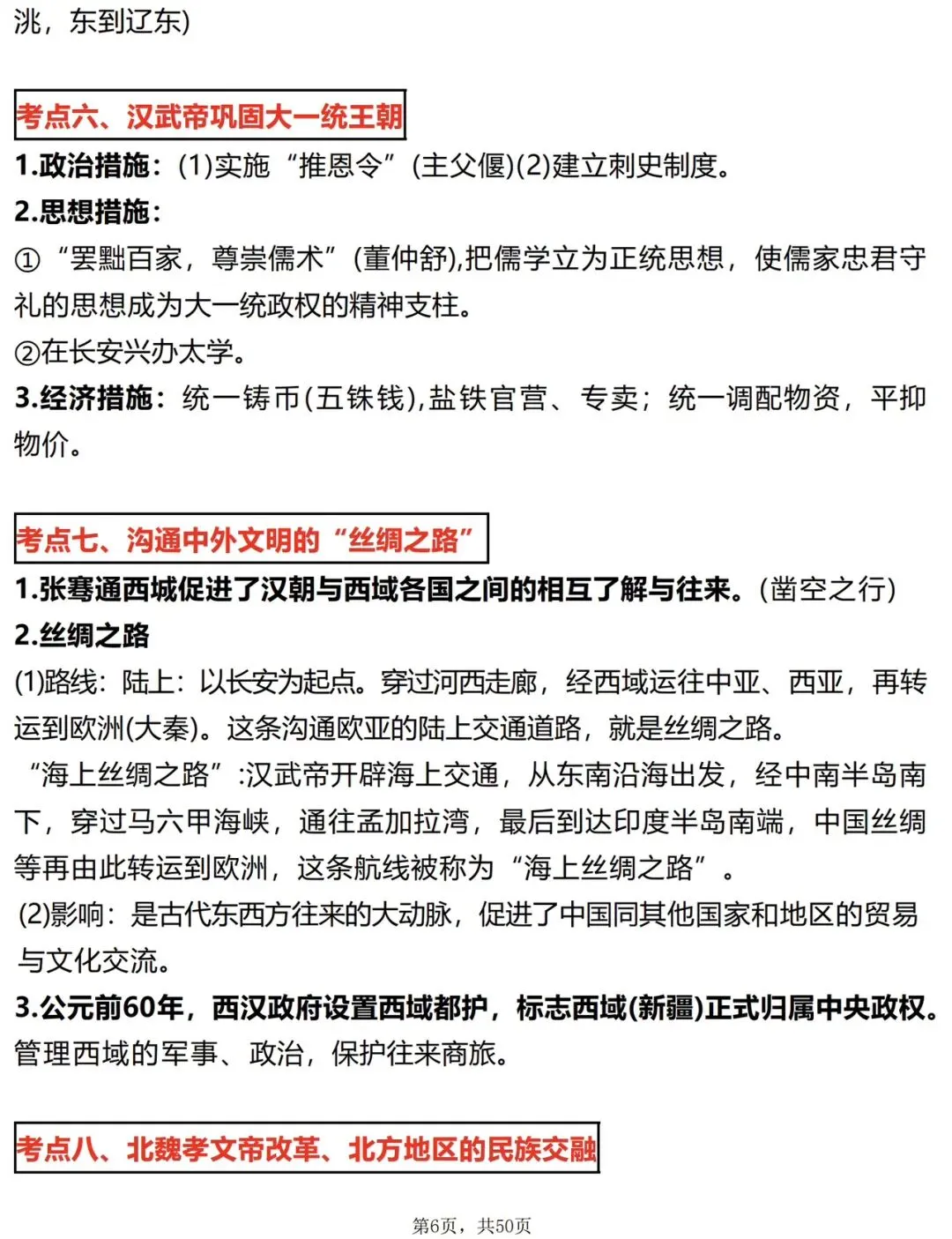 洮，东到辽东)

考点六、汉武帝巩固大一统王朝

1.政治措施：(1)实施“推恩令”(主父偃)(2)建立刺史制度。

2.思想措施：

①“罢黜百家，尊崇儒术”(董仲舒),把儒学立为正统思想，使儒家忠君守礼的思想成为大一统政权的精神支柱。

②在长安兴办太学。

3.经济措施：统一铸币(五铢钱),盐铁官营、专卖；统一调配物资，平抑物价。

考点七、沟通中外文明的“丝绸之路”

1.张骞通西城促进了汉朝与西域各国之间的相互了解与往来。(凿空之行)

2.丝绸之路

(1)路线：陆上：以长安为起点。穿过河西走廊，经西域运往中亚、西亚，再转运到欧洲(大秦)。这条沟通欧亚的陆上交通道路，就是丝绸之路。

“海上丝绸之路”:汉武帝开辟海上交通，从东南沿海出发，经中南半岛南下，穿过马六甲海峡，通往孟加拉湾，最后到达印度半岛南端，中国丝绸等再由此转运到欧洲，这条航线被称为“海上丝绸之路”。

(2)影响：是古代东西方往来的大动脉，促进了中国同其他国家和地区的贸易与文化交流。

3.公元前60年，西汉政府设置西域都护，标志西域(新疆)正式归属中央政权。管理西域的军事、政治，保护往来商旅。

考点八、北魏孝文帝改革、北方地区的民族交融

第6页，共50页